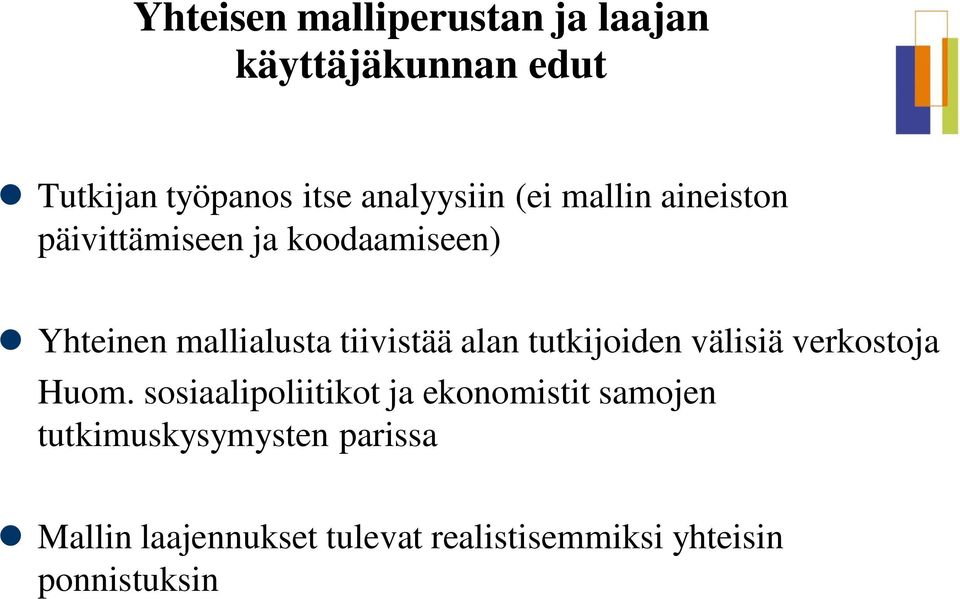 Yhteisen malliperustan ja laajan käyttäjäkunnan edut

Tutkijan työpanos itse analyysiin (ei mallin aineiston päivittämiseen ja koodaamiseen)

Yhteinen mallialusta tiivistää alan tutkijoiden välisiä verkostoja
Huom. sosiaalipoliitikot ja ekonomistit samojen tutkimuskysymysten parissa

Mallin laajennukset tulevat realistisemmiksi yhteisin ponnistuksin